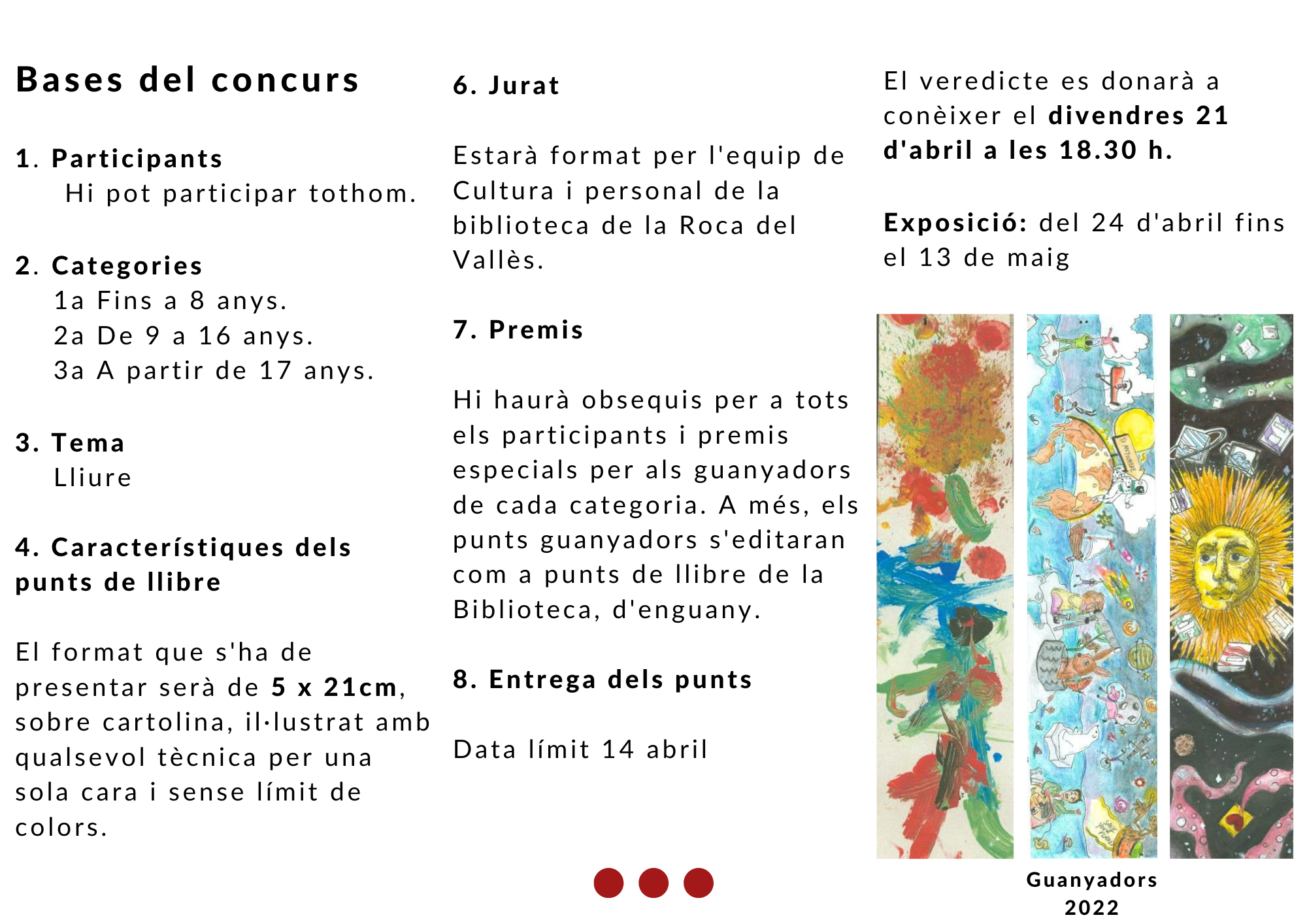 Bases del concurs

1. Participants
Hi pot participar tothom.

2. Categories
1a Fins a 8 anys.
2a De 9 a 16 anys.
3a A partir de 17 anys.

3. Tema
Lliure

4. Característiques dels punts de llibre

El format que s'ha de presentar serà de 5 x 21cm, sobre cartolina, il·lustrat amb qualsevol tècnica per una sola cara i sense límit de colors.

6. Jurat

Estarà format per l'equip de Cultura i personal de la biblioteca de la Roca del Vallès.

7. Premis

Hi haurà obsequis per a tots els participants i premis especials per als guanyadors de cada categoria. A més, els punts guanyadors s'editaran com a punts de llibre de la Biblioteca, d'enguany.

8. Entrega dels punts

Data límit 14 abril

El veredicte es donarà a conèixer el divendres 21 d'abril a les 18.30 h.

Exposició: del 24 d'abril fins el 13 de maig

Guanyadors 2022